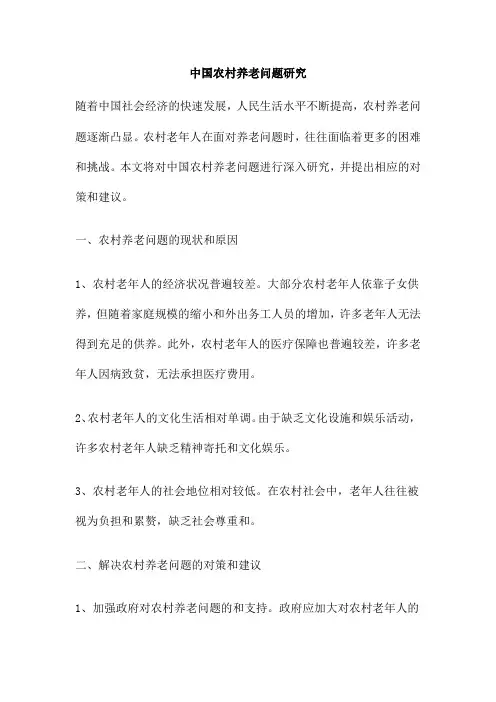 中国农村养老问题研究

随着中国社会经济的快速发展，人民生活水平不断提高，农村养老问题逐渐凸显。农村老年人在面对养老问题时，往往面临着更多的困难和挑战。本文将对中国农村养老问题进行深入研究，并提出相应的对策和建议。

一、农村养老问题的现状和原因

1、农村老年人的经济状况普遍较差。大部分农村老年人依靠子女供养，但随着家庭规模的缩小和外出务工人员的增加，许多老年人无法得到充足的供养。此外，农村老年人的医疗保障也普遍较差，许多老年人因病致贫，无法承担医疗费用。

2、农村老年人的文化生活相对单调。由于缺乏文化设施和娱乐活动，许多农村老年人缺乏精神寄托和文化娱乐。

3、农村老年人的社会地位相对较低。在农村社会中，老年人往往被视为负担和累赘，缺乏社会尊重和。

二、解决农村养老问题的对策和建议

1、加强政府对农村养老问题的和支持。政府应加大对农村老年人的